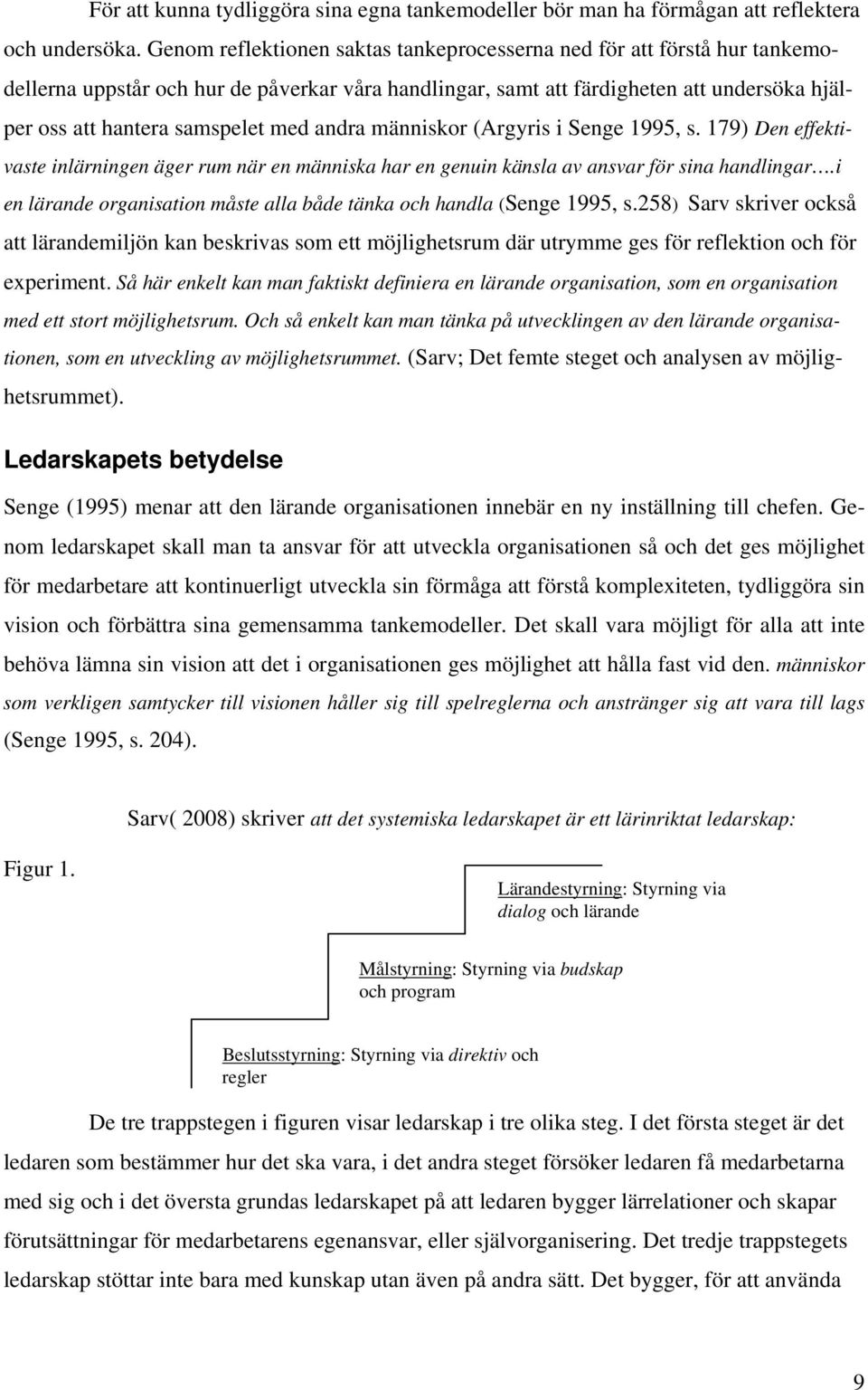 För att kunna tydliggöra sina egna tankemodeller bör man ha förmågan att reflektera och undersöka. Genom reflektionen saktas tankeprocesserna ned för att förstå hur tankemodellerna uppstår och hur de påverkar våra handlingar, samt att färdigheten att undersöka hjälper oss att hantera samspelet med andra människor (Argyris i Senge 1995, s. 179) Den effektivaste inlärningen äger rum när en människa har en genuin känsla av ansvar för sina handlingar….i en lärande organisation måste alla både tänka och handla (Senge 1995, s.258) Sarv skriver också att lärandemiljön kan beskrivas som ett möjlighetsrum där utrymme ges för reflektion och för experiment. Så här enkelt kan man faktiskt definiera en lärande organisation, som en organisation med ett stort möjlighetsrum. Och så enkelt kan man tänka på utvecklingen av den lärande organisationen, som en utveckling av möjlighetsrummet. (Sarv; Det femte steget och analysen av möjlighetsrummet).

Ledarskapets betydelse

Senge (1995) menar att den lärande organisationen innebär en ny inställning till chefen. Genom ledarskapet skall man ta ansvar för att utveckla organisationen så och det ges möjlighet för medarbetare att kontinuerligt utveckla sin förmåga att förstå komplexiteten, tydliggöra sin vision och förbättra sina gemensamma tankemodeller. Det skall vara möjligt för alla att inte behöva lämna sin vision att det i organisationen ges möjlighet att hålla fast vid den. människor som verkligen samtycker till visionen håller sig till spelreglerna och anstränger sig att vara till lags (Senge 1995, s. 204).

Sarv( 2008) skriver att det systemiska ledarskapet är ett lärinriktat ledarskap:

Figur 1.

Lärandestyrning: Styrning via dialog och lärande

Målstyrning: Styrning via budskap och program

Beslutsstyrning: Styrning via direktiv och regler

De tre trappstegen i figuren visar ledarskap i tre olika steg. I det första steget är det ledaren som bestämmer hur det ska vara, i det andra steget försöker ledaren få medarbetarna med sig och i det översta grundas ledarskapet på att ledaren bygger lärrelationer och skapar förutsättningar för medarbetarens egenansvar, eller självorganisering. Det tredje trappstegets ledarskap stöttar inte bara med kunskap utan även på andra sätt. Det bygger, för att använda

9